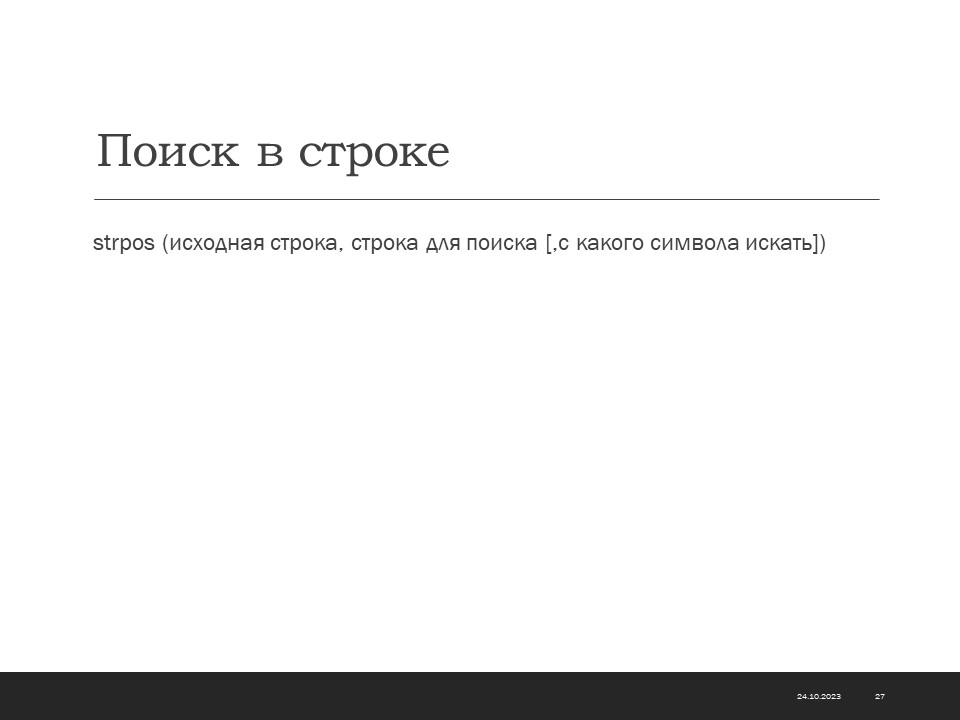 Поиск в строке

strpos (исходная строка, строка для поиска [,с какого символа искать])

24.10.2023 27